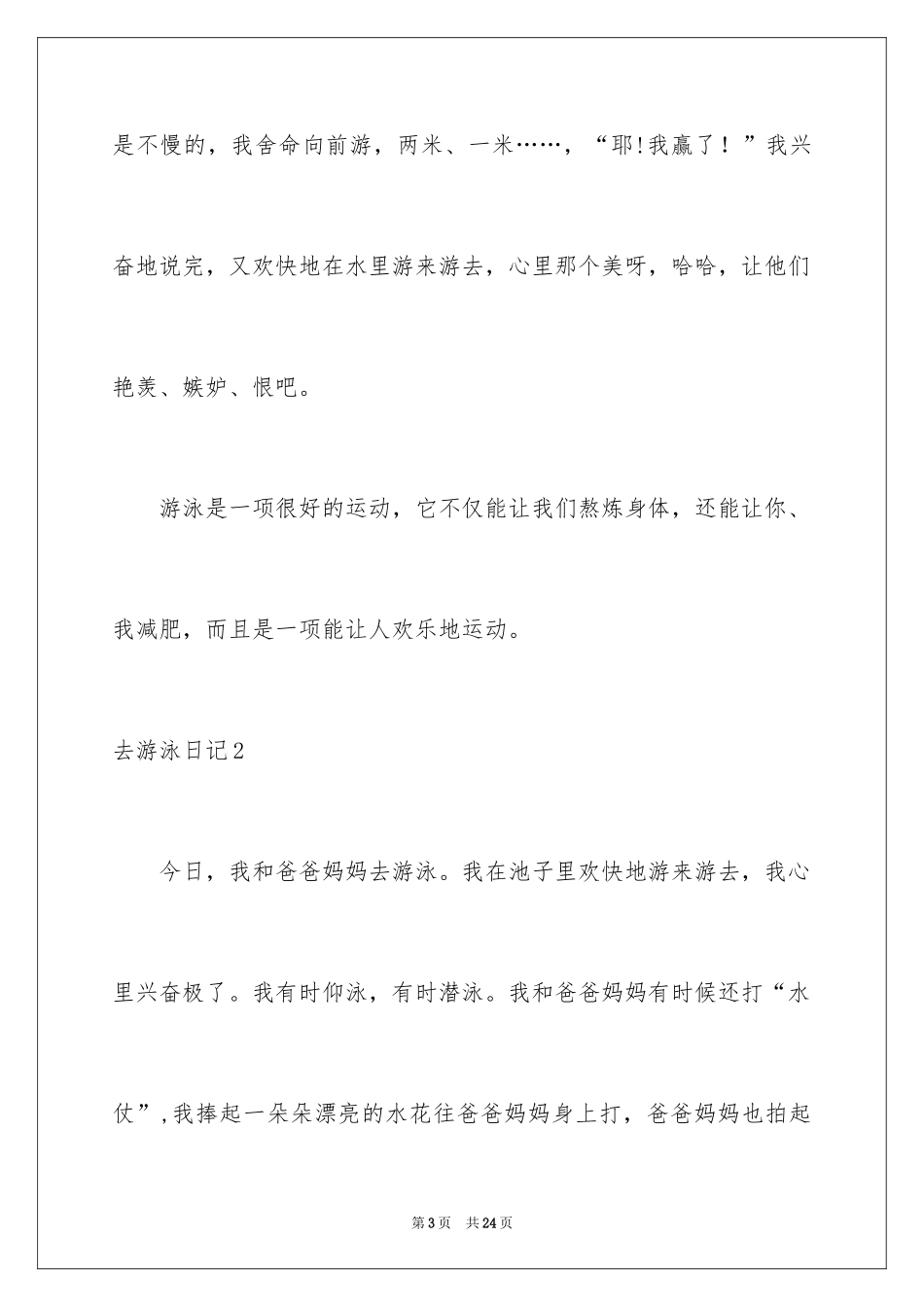 是不慢的，我舍命向前游，两米、一米……，“耶!我赢了！”我兴奋地说完，又欢快地在水里游来游去，心里那个美呀，哈哈，让他们艳羡、嫉妒、恨吧。

游泳是一项很好的运动，它不仅能让我们熬炼身体，还能让你、我减肥，而且是一项能让人欢乐地运动。

去游泳日记2

今日，我和爸爸妈妈去游泳。我在池子里欢快地游来游去，我心里兴奋极了。我有时仰泳，有时潜泳。我和爸爸妈妈有时候还打“水仗”,我捧起一朵朵漂亮的水花往爸爸妈妈身上打，爸爸妈妈也拍起

第3页 共24页